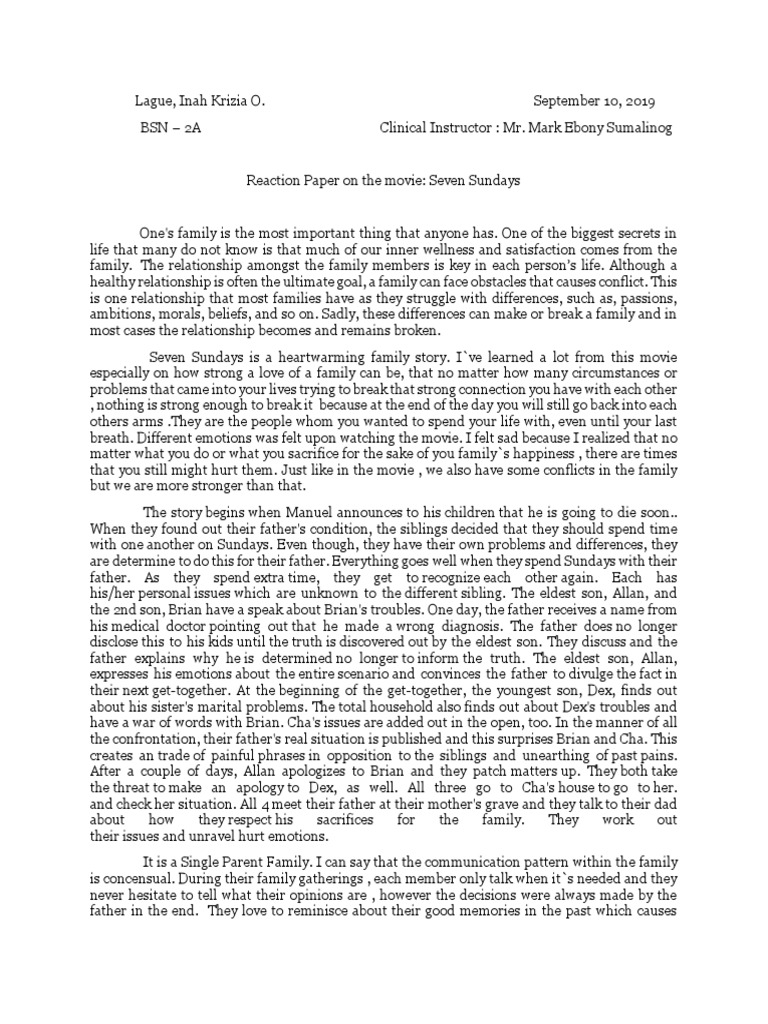 Lague, Inah Krizia O. September 10, 2019

BSN – 2A Clinical Instructor : Mr. Mark Ebony Sumalinog

Reaction Paper on the movie: Seven Sundays

One's family is the most important thing that anyone has. One of the biggest secrets in life that many do not know is that much of our inner wellness and satisfaction comes from the family. The relationship amongst the family members is key in each person's life. Although a healthy relationship is often the ultimate goal, a family can face obstacles that causes conflict. This is one relationship that most families have as they struggle with differences, such as, passions, ambitions, morals, beliefs, and so on. Sadly, these differences can make or break a family and in most cases the relationship becomes and remains broken.

Seven Sundays is a heartwarming family story. I`ve learned a lot from this movie especially on how strong a love of a family can be, that no matter how many circumstances or problems that came into your lives trying to break that strong connection you have with each other , nothing is strong enough to break it because at the end of the day you will still go back into each others arms .They are the people whom you wanted to spend your life with, even until your last breath. Different emotions was felt upon watching the movie. I felt sad because I realized that no matter what you do or what you sacrifice for the sake of you family`s happiness , there are times that you still might hurt them. Just like in the movie , we also have some conflicts in the family but we are more stronger than that.

The story begins when Manuel announces to his children that he is going to die soon.. When they found out their father's condition, the siblings decided that they should spend time with one another on Sundays. Even though, they have their own problems and differences, they are determine to do this for their father. Everything goes well when they spend Sundays with their father. As they spend extra time, they get to recognize each other again. Each has his/her personal issues which are unknown to the different sibling. The eldest son, Allan, and the 2nd son, Brian have a speak about Brian's troubles. One day, the father receives a name from his medical doctor pointing out that he made a wrong diagnosis. The father does no longer disclose this to his kids until the truth is discovered out by the eldest son. They discuss and the father explains why he is determined no longer to inform the truth. The eldest son, Allan, expresses his emotions about the entire scenario and convinces the father to divulge the fact in their next get-together. At the beginning of the get-together, the youngest son, Dex, finds out about his sister's marital problems. The total household also finds out about Dex's troubles and have a war of words with Brian. Cha's issues are added out in the open, too. In the manner of all the confrontation, their father's real situation is published and this surprises Brian and Cha. This creates an trade of painful phrases in opposition to the siblings and unearthing of past pains. After a couple of days, Allan apologizes to Brian and they patch matters up. They both take the threat to make an apology to Dex, as well. All three go to Cha's house to go to her. and check her situation. All 4 meet their father at their mother's grave and they talk to their dad about how they respect his sacrifices for the family. They work out their issues and unravel hurt emotions.

It is a Single Parent Family. I can say that the communication pattern within the family is concensual. During their family gatherings , each member only talk when it`s needed and they never hesitate to tell what their opinions are , however the decisions were always made by the father in the end. They love to reminisce about their good memories in the past which causes